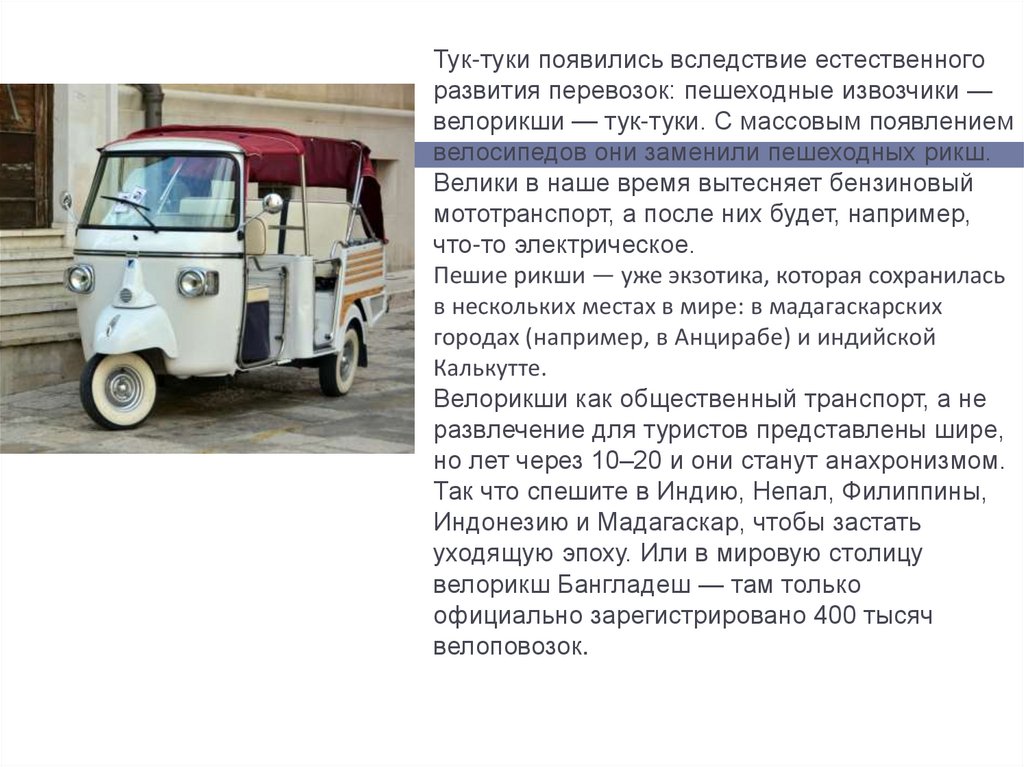 Тук-туки появились вследствие естественного развития перевозок: пешеходные извозчики — велорикши — тук-туки. С массовым появлением велосипедов они заменили пешеходных рикш. Велики в наше время вытесняет бензиновый мототранспорт, а после них будет, например, что-то электрическое.

Пешие рикши — уже экзотика, которая сохранилась в нескольких местах в мире: в мадагаскарских городах (например, в Анцирабе) и индийской Калькутте.

Велорикши как общественный транспорт, а не развлечение для туристов представлены шире, но лет через 10–20 и они станут анахронизмом. Так что спешите в Индию, Непал, Филиппины, Индонезию и Мадагаскар, чтобы застать уходящую эпоху. Или в мировую столицу велорикш Бангладеш — там только официально зарегистрировано 400 тысяч велоповозок.